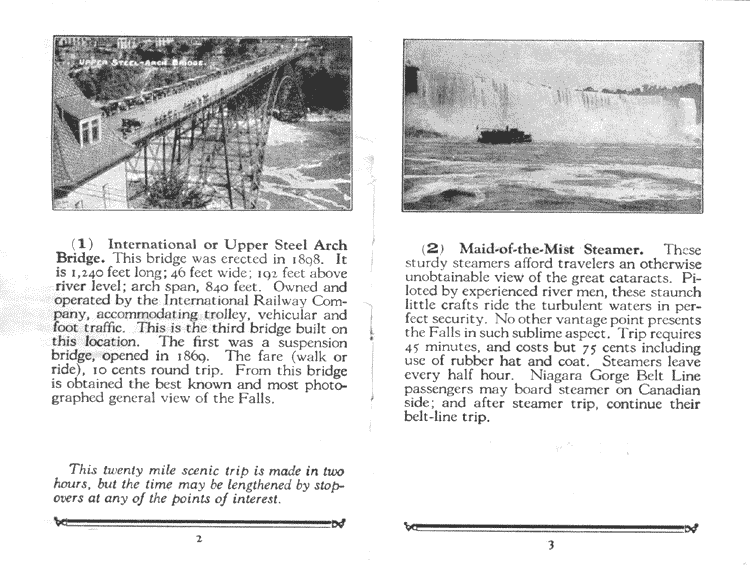 UPPER STEEL-ARCH BRIDGE.

(1) International or Upper Steel Arch Bridge. This bridge was erected in 1898. It is 1,240 feet long; 46 feet wide; 192 feet above river level; arch span, 840 feet. Owned and operated by the International Railway Company, accommodating trolley, vehicular and foot traffic. This is the third bridge built on this location. The first was a suspension bridge, opened in 1869. The fare (walk or ride), 10 cents round trip. From this bridge is obtained the best known and most photographed general view of the Falls.

This twenty mile scenic trip is made in two hours, but the time may be lengthened by stopovers at any of the points of interest.

2

(2) Maid-of-the-Mist Steamer. These sturdy steamers afford travelers an otherwise unobtainable view of the great cataracts. Piloted by experienced river men, these staunch little crafts ride the turbulent waters in perfect security. No other vantage point presents the Falls in such sublime aspect. Trip requires 45 minutes, and costs but 75 cents including use of rubber hat and coat. Steamers leave every half hour. Niagara Gorge Belt Line passengers may board steamer on Canadian side; and after steamer trip, continue their belt-line trip.

3